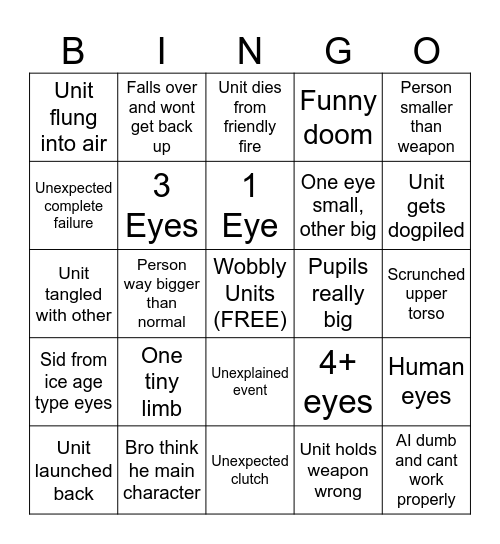 | B | I | N | G | O |
|---|---|---|---|---|
| Unit flung into air | Falls over and wont get back up | Unit dies from friendly fire | Funny doom | Person smaller than weapon |
| Unexpected complete failure | 3 Eyes | 1 Eye | One eye small, other big | Unit gets dogpiled |
| Unit tangled with other | Person way bigger than normal | Wobbly Units (FREE) | Pupils really big | Scrunched upper torso |
| Sid from ice age type eyes | One tiny limb | Unexplained event | 4+ eyes | Human eyes |
| Unit launched back | Bro think he main character | Unexpected clutch | Unit holds weapon wrong | AI dumb and cant work properly |